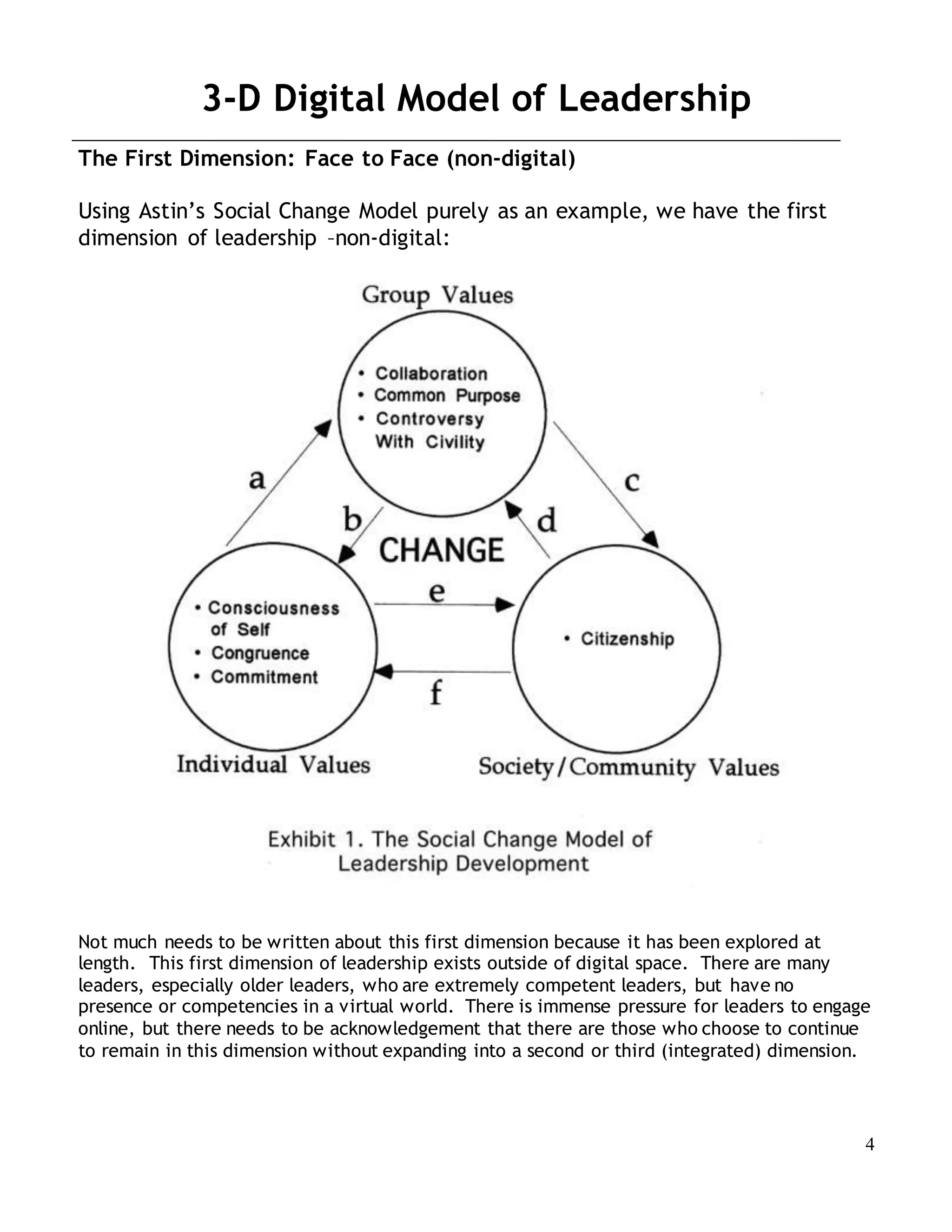 3-D Digital Model of Leadership

The First Dimension: Face to Face (non-digital)

Using Astin's Social Change Model purely as an example, we have the first dimension of leadership –non-digital:

Group Values

• Collaboration
• Common Purpose
• Controversy With Civility

a

c

b

d

CHANGE

e

f

• Consciousness of Self
• Congruence
• Commitment

• Citizenship

Individual Values

Society/Community Values

Exhibit 1. The Social Change Model of Leadership Development

Not much needs to be written about this first dimension because it has been explored at length. This first dimension of leadership exists outside of digital space. There are many leaders, especially older leaders, who are extremely competent leaders, but have no presence or competencies in a virtual world. There is immense pressure for leaders to engage online, but there needs to be acknowledgement that there are those who choose to continue to remain in this dimension without expanding into a second or third (integrated) dimension.

4